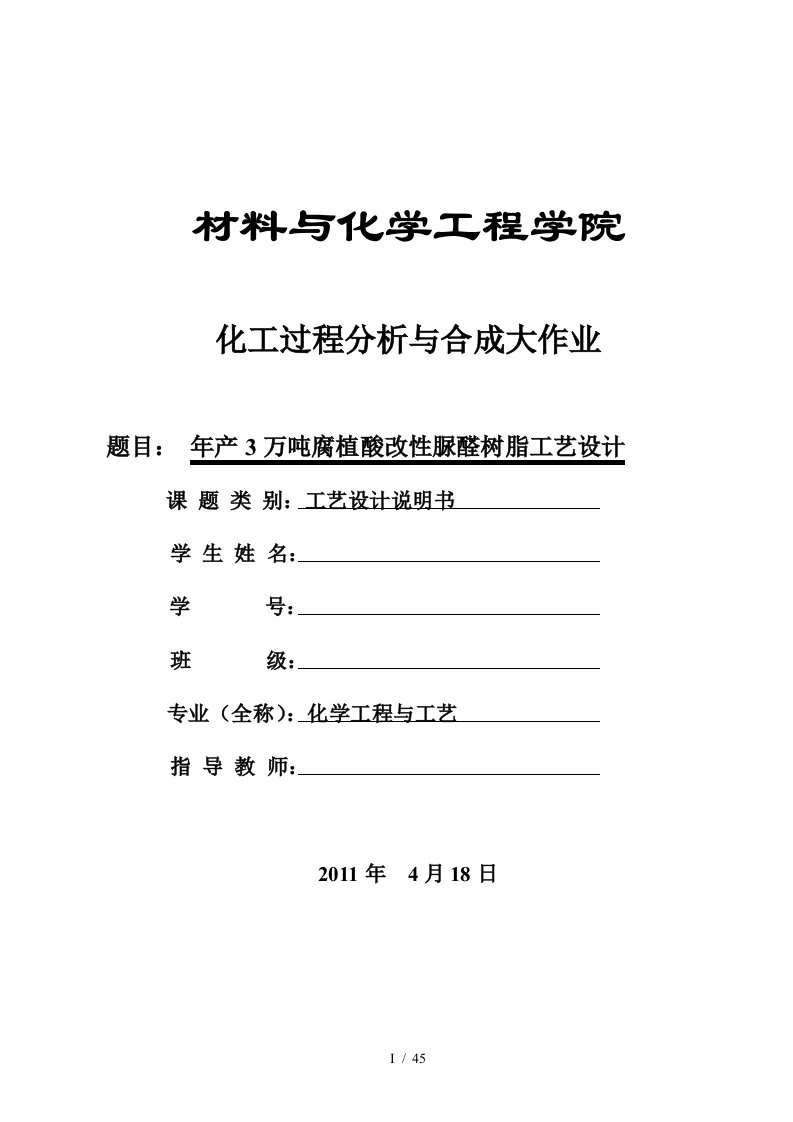 材料与化学工程学院

化工过程分析与合成大作业

题目： 年产 3 万吨腐植酸改性脲醛树脂工艺设计

课 题 类 别：工艺设计说明书

学 生 姓 名：

学 号：

班 级：

专业（全称）：化学工程与工艺

指 导 教 师：

2011 年 4 月 18 日

1 / 45